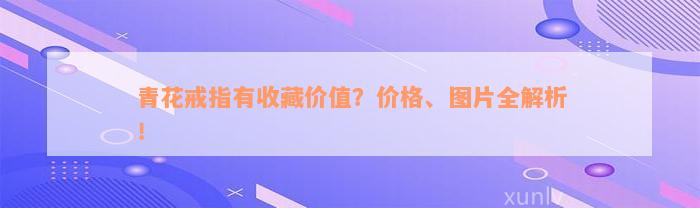 青花戒指有收藏价值？价格、图片全解析！

xunlv